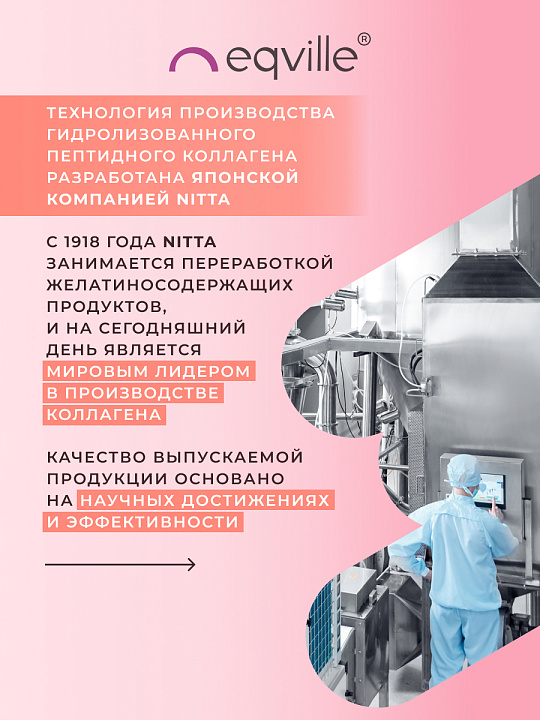 eqville®

ТЕХНОЛОГИЯ ПРОИЗВОДСТВА ГИДРОЛИЗОВАННОГО ПЕПТИДНОГО КОЛЛАГЕНА РАЗРАБОТАНА ЯПОНСКОЙ КОМПАНИЕЙ NITTA

С 1918 ГОДА NITTA ЗАНИМАЕТСЯ ПЕРЕРАБОТКОЙ ЖЕЛАТИНОСОДЕРЖАЩИХ ПРОДУКТОВ, И НА СЕГОДНЯШНИЙ ДЕНЬ ЯВЛЯЕТСЯ МИРОВЫМ ЛИДЕРОМ В ПРОИЗВОДСТВЕ КОЛЛАГЕНА

КАЧЕСТВО ВЫПУСКАЕМОЙ ПРОДУКЦИИ ОСНОВАНО НА НАУЧНЫХ ДОСТИЖЕНИЯХ И ЭФФЕКТИВНОСТИ